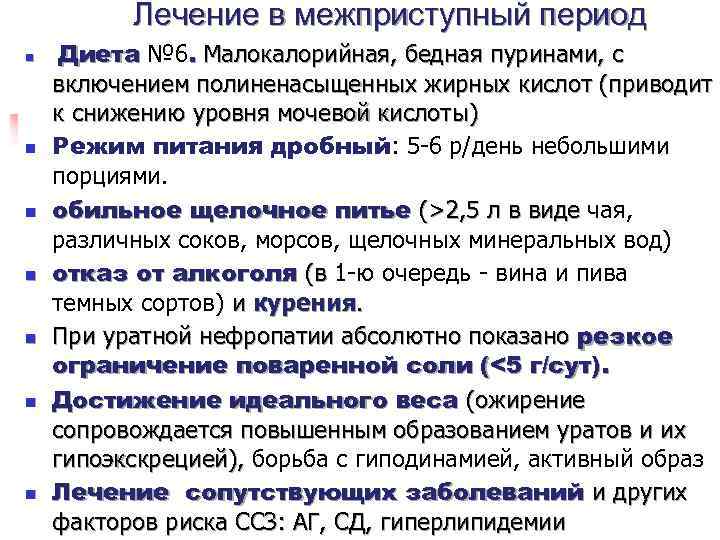 Лечение в межприступный период

• Диета №6. Малокалорийная, бедная пуринами, с включением полиненасыщенных жирных кислот (приводит к снижению уровня мочевой кислоты)

• Режим питания дробный: 5-6 р/день небольшими порциями.

• обильное щелочное питье (>2,5 л в виде чая, различных соков, морсов, щелочных минеральных вод)

• отказ от алкоголя (в 1-ю очередь - вина и пива темных сортов) и курения.

• При уратной нефропатии абсолютно показано резкое ограничение поваренной соли (<5 г/сут).

• Достижение идеального веса (ожирение сопровождается повышенным образованием уратов и их гипоэкскрецией), борьба с гиподинамией, активный образ

• Лечение сопутствующих заболеваний и других факторов риска ССЗ: АГ, СД, гиперлипидемии